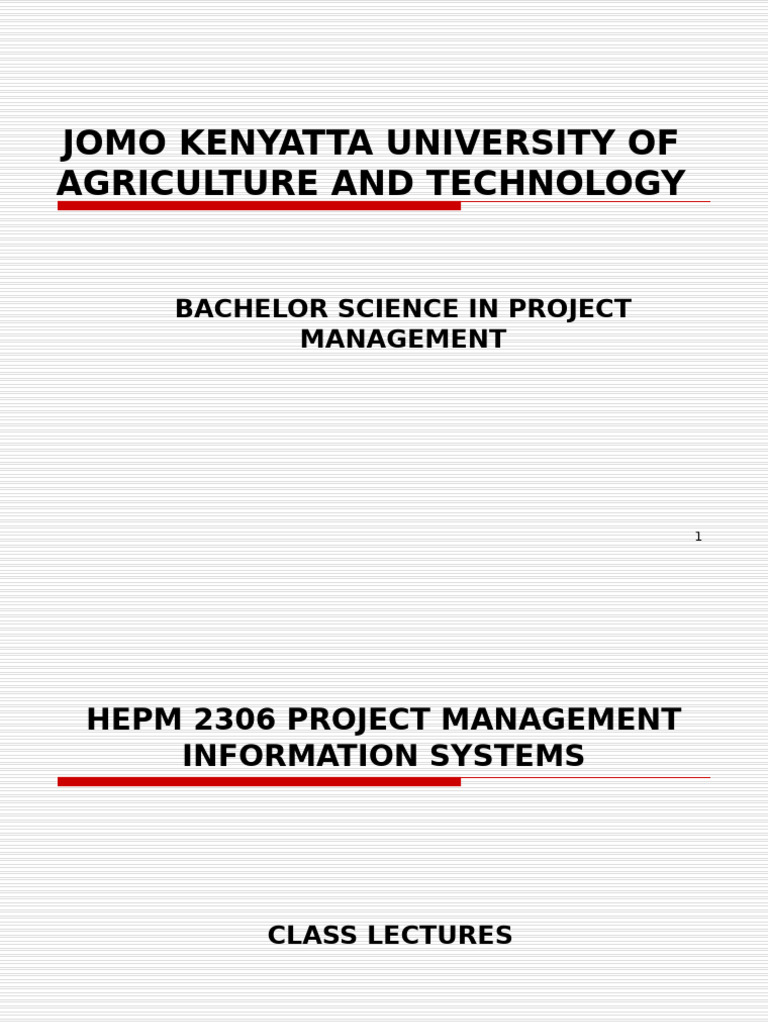 JOMO KENYATTA UNIVERSITY OF AGRICULTURE AND TECHNOLOGY

BACHELOR SCIENCE IN PROJECT MANAGEMENT

1

HEPM 2306 PROJECT MANAGEMENT INFORMATION SYSTEMS

CLASS LECTURES